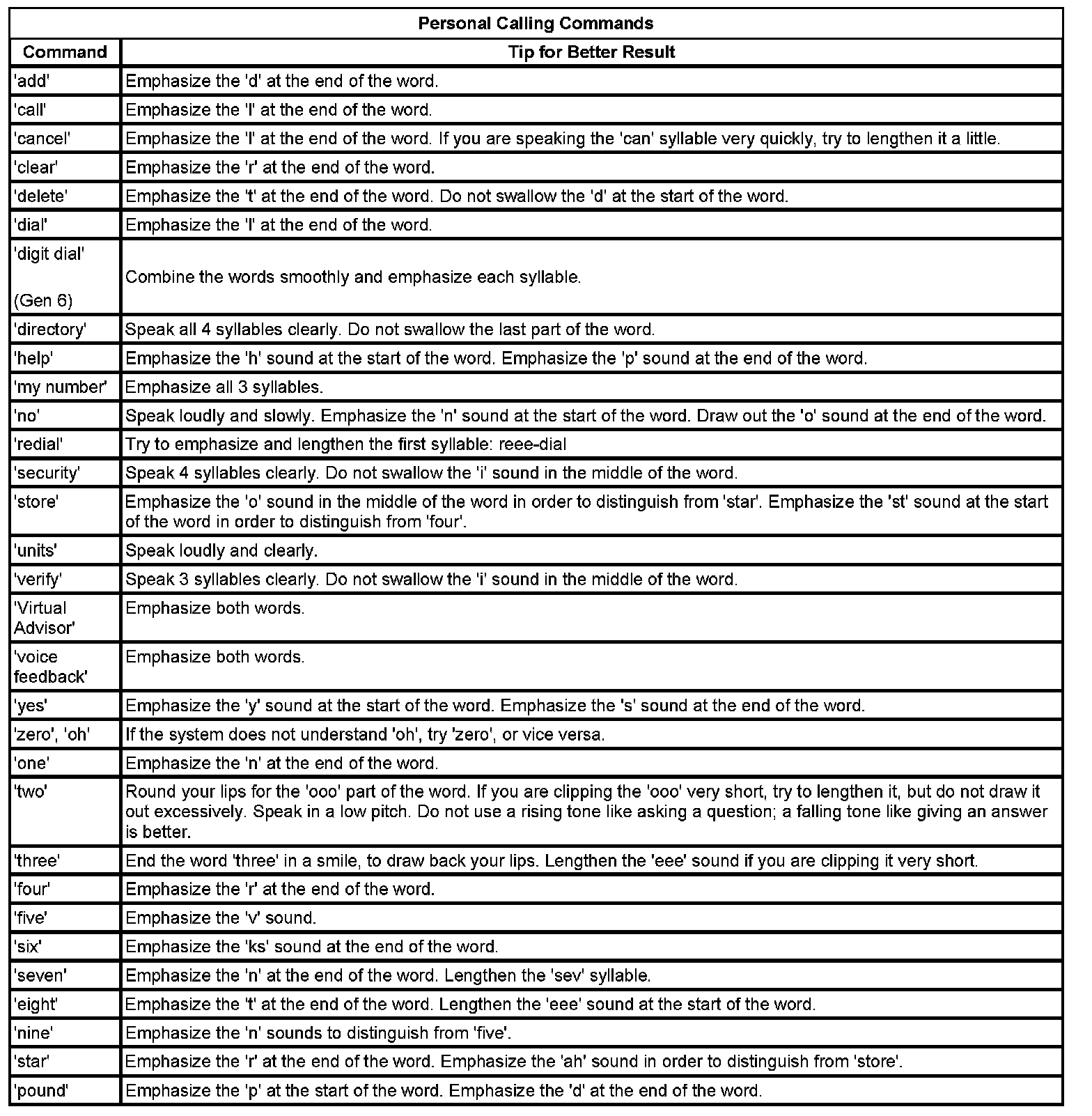 Personal Calling Commands

| Command | Tip for Better Result |
|---|---|
| 'add' | Emphasize the 'd' at the end of the word. |
| 'call' | Emphasize the 'l' at the end of the word. |
| 'cancel' | Emphasize the 'l' at the end of the word. If you are speaking the 'can' syllable very quickly, try to lengthen it a little. |
| 'clear' | Emphasize the 'r' at the end of the word. |
| 'delete' | Emphasize the 't' at the end of the word. Do not swallow the 'd' at the start of the word. |
| 'dial' | Emphasize the 'l' at the end of the word. |
| 'digit dial' (Gen 6) | Combine the words smoothly and emphasize each syllable. |
| 'directory' | Speak all 4 syllables clearly. Do not swallow the last part of the word. |
| 'help' | Emphasize the 'h' sound at the start of the word. Emphasize the 'p' sound at the end of the word. |
| 'my number' | Emphasize all 3 syllables. |
| 'no' | Speak loudly and slowly. Emphasize the 'n' sound at the start of the word. Draw out the 'o' sound at the end of the word. |
| 'redial' | Try to emphasize and lengthen the first syllable: reee-dial |
| 'security' | Speak 4 syllables clearly. Do not swallow the 'i' sound in the middle of the word. |
| 'store' | Emphasize the 'o' sound in the middle of the word in order to distinguish from 'star'. Emphasize the 'st' sound at the start of the word in order to distinguish from 'four'. |
| 'units' | Speak loudly and clearly. |
| 'verify' | Speak 3 syllables clearly. Do not swallow the 'i' sound in the middle of the word. |
| 'Virtual Advisor' | Emphasize both words. |
| 'voice feedback' | Emphasize both words. |
| 'yes' | Emphasize the 'y' sound at the start of the word. Emphasize the 's' sound at the end of the word. |
| 'zero', 'oh' | If the system does not understand 'oh', try 'zero', or vice versa. |
| 'one' | Emphasize the 'n' at the end of the word. |
| 'two' | Round your lips for the 'ooo' part of the word. If you are clipping the 'ooo' very short, try to lengthen it, but do not draw it out excessively. Speak in a low pitch. Do not use a rising tone like asking a question; a falling tone like giving an answer is better. |
| 'three' | End the word 'three' in a smile, to draw back your lips. Lengthen the 'eee' sound if you are clipping it very short. |
| 'four' | Emphasize the 'r' at the end of the word. |
| 'five' | Emphasize the 'v' sound. |
| 'six' | Emphasize the 'ks' sound at the end of the word. |
| 'seven' | Emphasize the 'n' at the end of the word. Lengthen the 'sev' syllable. |
| 'eight' | Emphasize the 't' at the end of the word. Lengthen the 'eee' sound at the start of the word. |
| 'nine' | Emphasize the 'n' sounds to distinguish from 'five'. |
| 'star' | Emphasize the 'r' at the end of the word. Emphasize the 'ah' sound in order to distinguish from 'store'. |
| 'pound' | Emphasize the 'p' at the start of the word. Emphasize the 'd' at the end of the word. |